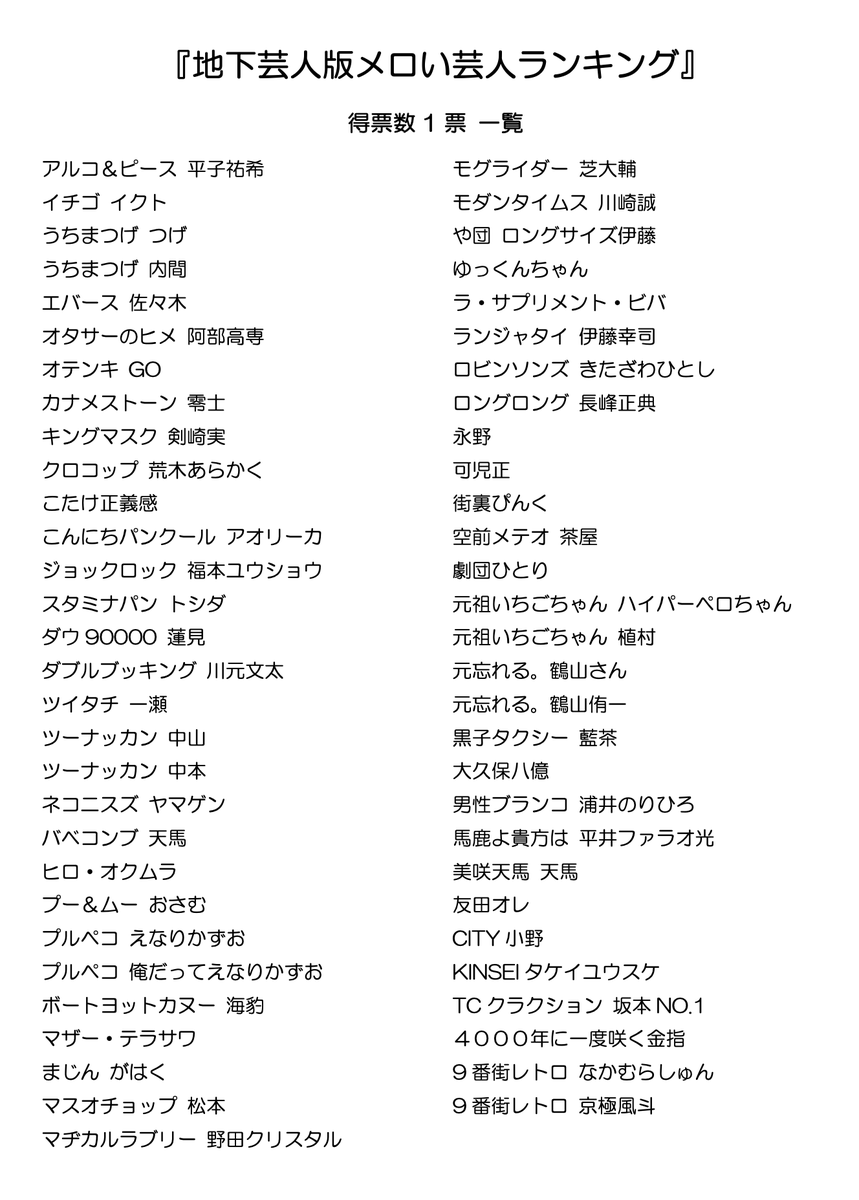 『地下芸人版メロい芸人ランキング』

得票数１票 一覧

アルコ＆ピース 平子祐希
イチゴ イクト
うちまつげ つげ
うちまつげ 内間
エバース 佐々木
オタサーのヒメ 阿部高専
オテンキ GO
カナメストーン 零士
キングマスク 剣崎実
クロコップ 荒木あらかく
こたけ正義感
こんにちパンクール アオリーカ
ジョックロック 福本ユウショウ
スタミナパン トシダ
ダウ 90000 蓮見
ダブルブッキング 川元文太
ツイタチ 一瀬
ツーナッカン 中山
ツーナッカン 中本
ネコニスズ ヤマゲン
バベコンブ 天馬
ヒロ・オクムラ
プー＆ムー おさむ
プルペコ えなりかずお
プルペコ 俺だってえなりかずお
ボートヨットカヌー 海豹
マザー・テラサワ
まじん がはく
マスオチョップ 松本
マヂカルラブリー 野田クリスタル

モグライダー 芝大輔
モダンタイムス 川崎誠
や団 ロングサイズ伊藤
ゆっくんちゃん
ラ・サプリメント・ビバ
ランジャタイ 伊藤幸司
ロビンソンズ きたざわひとし
ロングロング 長峰正典
永野
可児正
街裏ぴんく
空前メテオ 茶屋
劇団ひとり
元祖いちごちゃん ハイパーペロちゃん
元祖いちごちゃん 植村
元忘れる。鶴山さん
元忘れる。鶴山侑一
黒子タクシー 藍茶
大久保八億
男性ブランコ 浦井のりひろ
馬鹿よ貴方は 平井ファラオ光
美咲天馬 天馬
友田オレ
CITY 小野
KINSEI タケイユウスケ
TC クラクション 坂本 NO.1
４０００年に一度咲く金指
９番街レトロ なかむらしゅん
９番街レトロ 京極風斗